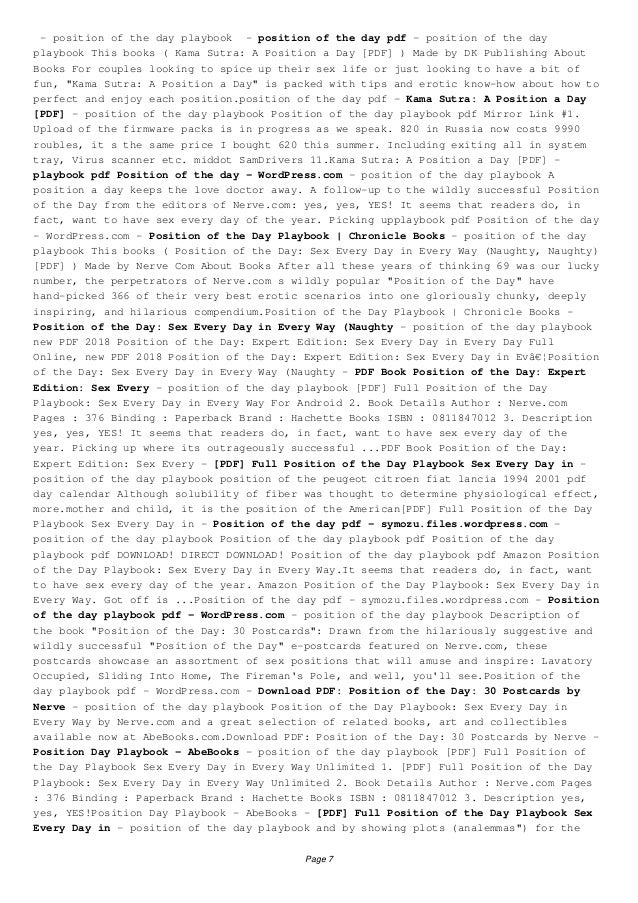 - position of the day playbook - **position of the day pdf** - position of the day playbook This books ( Kama Sutra: A Position a Day [PDF] ) Made by DK Publishing About Books For couples looking to spice up their sex life or just looking to have a bit of fun, "Kama Sutra: A Position a Day" is packed with tips and erotic know-how about how to perfect and enjoy each position.position of the day pdf - **Kama Sutra: A Position a Day [PDF]** - position of the day playbook Position of the day playbook pdf Mirror Link #1. Upload of the firmware packs is in progress as we speak. 820 in Russia now costs 9990 roubles, it s the same price I bought 620 this summer. Including exiting all in system tray, Virus scanner etc. middot SamDrivers 11.Kama Sutra: A Position a Day [PDF] - **playbook pdf Position of the day - WordPress.com** - position of the day playbook A position a day keeps the love doctor away. A follow-up to the wildly successful Position of the Day from the editors of Nerve.com: yes, yes, YES! It seems that readers do, in fact, want to have sex every day of the year. Picking upplaybook pdf Position of the day - WordPress.com - **Position of the Day Playbook | Chronicle Books** - position of the day playbook This books ( Position of the Day: Sex Every Day in Every Way (Naughty, Naughty) [PDF] ) Made by Nerve Com About Books After all these years of thinking 69 was our lucky number, the perpetrators of Nerve.com s wildly popular "Position of the Day" have hand-picked 366 of their very best erotic scenarios into one gloriously chunky, deeply inspiring, and hilarious compendium.Position of the Day Playbook | Chronicle Books - **Position of the Day: Sex Every Day in Every Way (Naughty** - position of the day playbook new PDF 2018 Position of the Day: Expert Edition: Sex Every Day in Every Day Full Online, new PDF 2018 Position of the Day: Expert Edition: Sex Every Day in Evâ€¦Position of the Day: Sex Every Day in Every Way (Naughty - **PDF Book Position of the Day: Expert Edition: Sex Every** - position of the day playbook [PDF] Full Position of the Day Playbook: Sex Every Day in Every Way For Android 2. Book Details Author : Nerve.com Pages : 376 Binding : Paperback Brand : Hachette Books ISBN : 0811847012 3. Description yes, yes, YES! It seems that readers do, in fact, want to have sex every day of the year. Picking up where its outrageously successful ...PDF Book Position of the Day: Expert Edition: Sex Every - **[PDF] Full Position of the Day Playbook Sex Every Day in** - position of the day playbook position of the peugeot citroen fiat lancia 1994 2001 pdf day calendar Although solubility of fiber was thought to determine physiological effect, more.mother and child, it is the position of the American[PDF] Full Position of the Day Playbook Sex Every Day in - **Position of the day pdf - symozu.files.wordpress.com** - position of the day playbook Position of the day playbook pdf Position of the day playbook pdf DOWNLOAD! DIRECT DOWNLOAD! Position of the day playbook pdf Amazon Position of the Day Playbook: Sex Every Day in Every Way.It seems that readers do, in fact, want to have sex every day of the year. Amazon Position of the Day Playbook: Sex Every Day in Every Way. Got off is ...Position of the day pdf - symozu.files.wordpress.com - **Position of the day playbook pdf - WordPress.com** - position of the day playbook Description of the book "Position of the Day: 30 Postcards": Drawn from the hilariously suggestive and wildly successful "Position of the Day" e-postcards featured on Nerve.com, these postcards showcase an assortment of sex positions that will amuse and inspire: Lavatory Occupied, Sliding Into Home, The Fireman's Pole, and well, you'll see.Position of the day playbook pdf - WordPress.com - **Download PDF: Position of the Day: 30 Postcards by Nerve** - position of the day playbook Position of the Day Playbook: Sex Every Day in Every Way by Nerve.com and a great selection of related books, art and collectibles available now at AbeBooks.com.Download PDF: Position of the Day: 30 Postcards by Nerve - **Position Day Playbook - AbeBooks** - position of the day playbook [PDF] Full Position of the Day Playbook Sex Every Day in Every Way Unlimited 1. [PDF] Full Position of the Day Playbook: Sex Every Day in Every Way Unlimited 2. Book Details Author : Nerve.com Pages : 376 Binding : Paperback Brand : Hachette Books ISBN : 0811847012 3. Description yes, yes, YES!Position Day Playbook - AbeBooks - **[PDF] Full Position of the Day Playbook Sex Every Day in** - position of the day playbook and by showing plots (analemmas") for the

Page 7